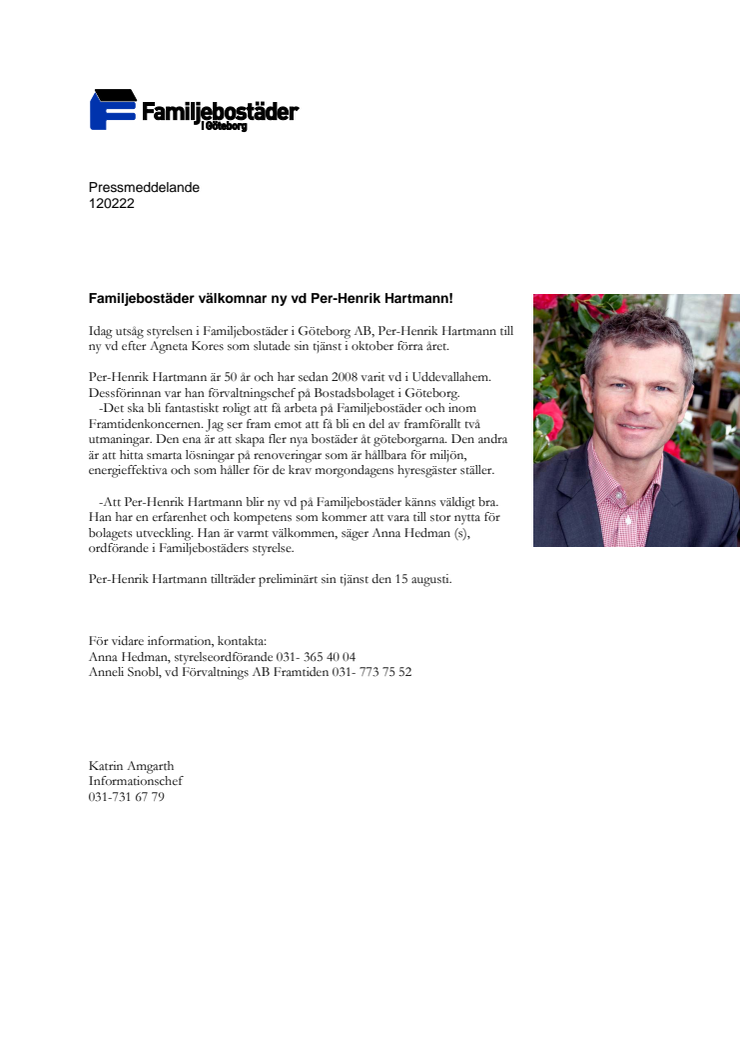 Familjebostäder
i Göteborg

Pressmeddelande
120222

Familjebostäder välkomnar ny vd Per-Henrik Hartmann!

Idag utsåg styrelsen i Familjebostäder i Göteborg AB, Per-Henrik Hartmann till ny vd efter Agneta Kores som slutade sin tjänst i oktober förra året.

Per-Henrik Hartmann är 50 år och har sedan 2008 varit vd i Uddevallahem. Dessförinnan var han förvaltningschef på Bostadsbolaget i Göteborg.
-Det ska bli fantastiskt roligt att få arbeta på Familjebostäder och inom Framtidenkoncernen. Jag ser fram emot att få bli en del av framförallt två utmaningar. Den ena är att skapa fler nya bostäder åt göteborgarna. Den andra är att hitta smarta lösningar på renoveringar som är hållbara för miljön, energieffektiva och som håller för de krav morgondagens hyresgäster ställer.

-Att Per-Henrik Hartmann blir ny vd på Familjebostäder känns väldigt bra. Han har en erfarenhet och kompetens som kommer att vara till stor nytta för bolagets utveckling. Han är varmt välkommen, säger Anna Hedman (s), ordförande i Familjebostäders styrelse.

Per-Henrik Hartmann tillträder preliminärt sin tjänst den 15 augusti.

För vidare information, kontakta:
Anna Hedman, styrelseordförande 031- 365 40 04
Anneli Snobl, vd Förvaltnings AB Framtiden 031- 773 75 52

Katrin Amgarth
Informationschef
031-731 67 79